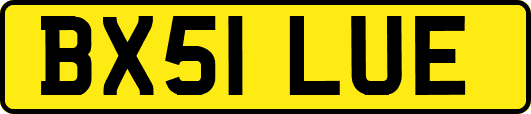 BX51 LUE